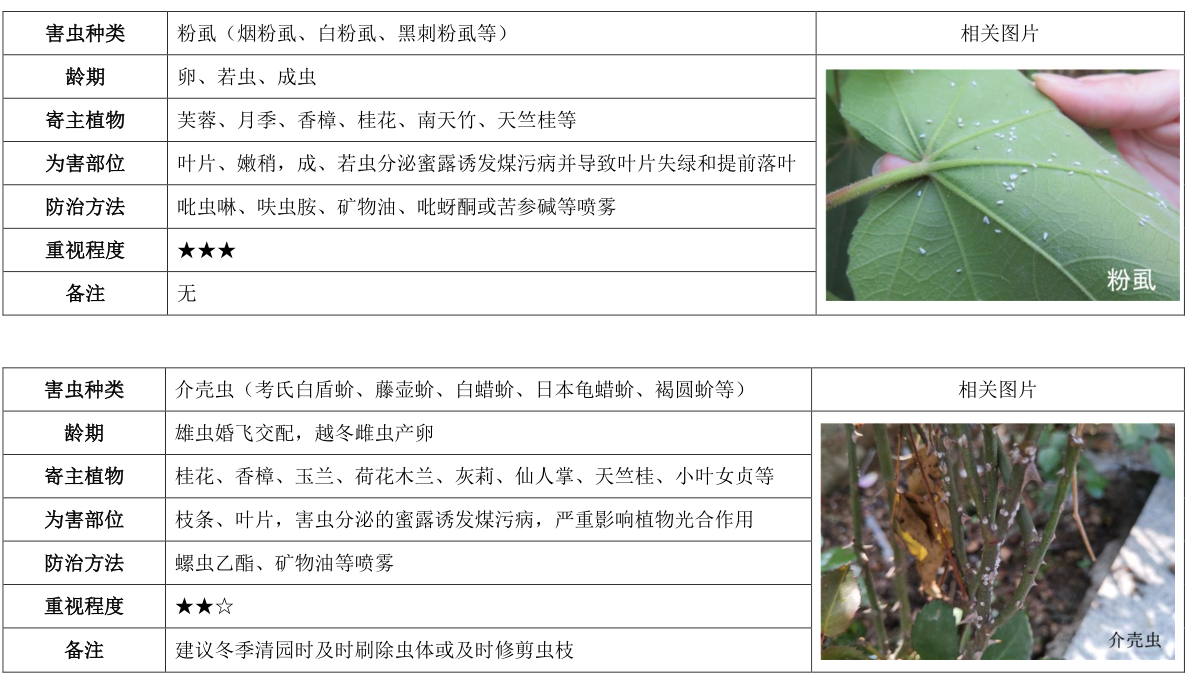 | 害虫种类 | 粉虱（烟粉虱、白粉虱、黑刺粉虱等） | 相关图片 |
|---|---|---|
| 龄期 | 卵、若虫、成虫 | 粉虱 |
| 寄主植物 | 芙蓉、月季、香樟、桂花、南天竹、天竺桂等 | |
| 为害部位 | 叶片、嫩稍，成、若虫分泌蜜露诱发煤污病并导致叶片失绿和提前落叶 | |
| 防治方法 | 吡虫啉、呋虫胺、矿物油、吡蚜酮或苦参碱等喷雾 | |
| 重视程度 | ★★★ | |
| 备注 | 无 | |

| 害虫种类 | 介壳虫（考氏白盾蚧、藤壶蚧、白蜡蚧、日本龟蜡蚧、褐圆蚧等） | 相关图片 |
|---|---|---|
| 龄期 | 雄虫婚飞交配，越冬雌虫产卵 | 介壳虫 |
| 寄主植物 | 桂花、香樟、玉兰、荷花木兰、灰莉、仙人掌、天竺桂、小叶女贞等 | |
| 为害部位 | 枝条、叶片，害虫分泌的蜜露诱发煤污病，严重影响植物光合作用 | |
| 防治方法 | 螺虫乙酯、矿物油等喷雾 | |
| 重视程度 | ★★☆ | |
| 备注 | 建议冬季清园时及时刷除虫体或及时修剪虫枝 | |